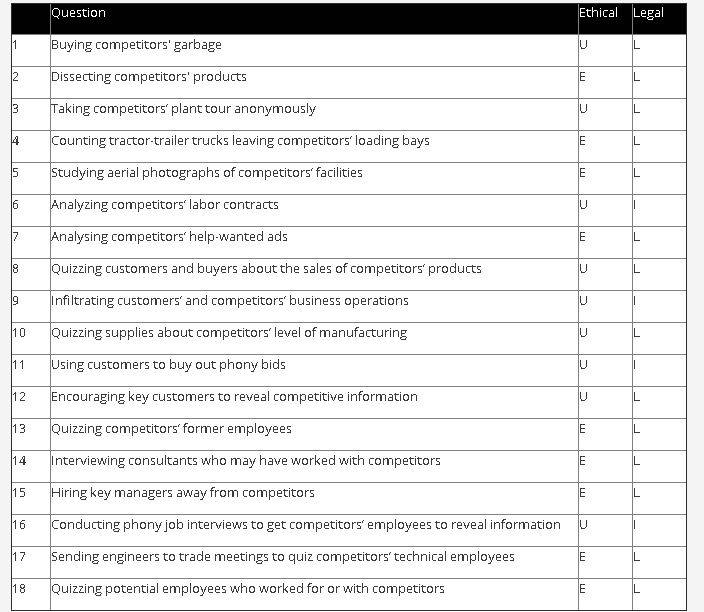 | | Question | Ethical | Legal |
|---|---|---|---|
| 1 | Buying competitors' garbage | U | L |
| 2 | Dissecting competitors' products | E | L |
| 3 | Taking competitors' plant tour anonymously | U | L |
| 4 | Counting tractor-trailer trucks leaving competitors' loading bays | E | L |
| 5 | Studying aerial photographs of competitors' facilities | E | L |
| 6 | Analyzing competitors' labor contracts | U | I |
| 7 | Analysing competitors' help-wanted ads | E | L |
| 8 | Quizzing customers and buyers about the sales of competitors' products | U | L |
| 9 | Infiltrating customers' and competitors' business operations | U | I |
| 10 | Quizzing supplies about competitors' level of manufacturing | U | L |
| 11 | Using customers to buy out phony bids | U | I |
| 12 | Encouraging key customers to reveal competitive information | U | L |
| 13 | Quizzing competitors' former employees | E | L |
| 14 | Interviewing consultants who may have worked with competitors | E | L |
| 15 | Hiring key managers away from competitors | E | L |
| 16 | Conducting phony job interviews to get competitors' employees to reveal information | U | I |
| 17 | Sending engineers to trade meetings to quiz competitors' technical employees | E | L |
| 18 | Quizzing potential employees who worked for or with competitors | E | L |